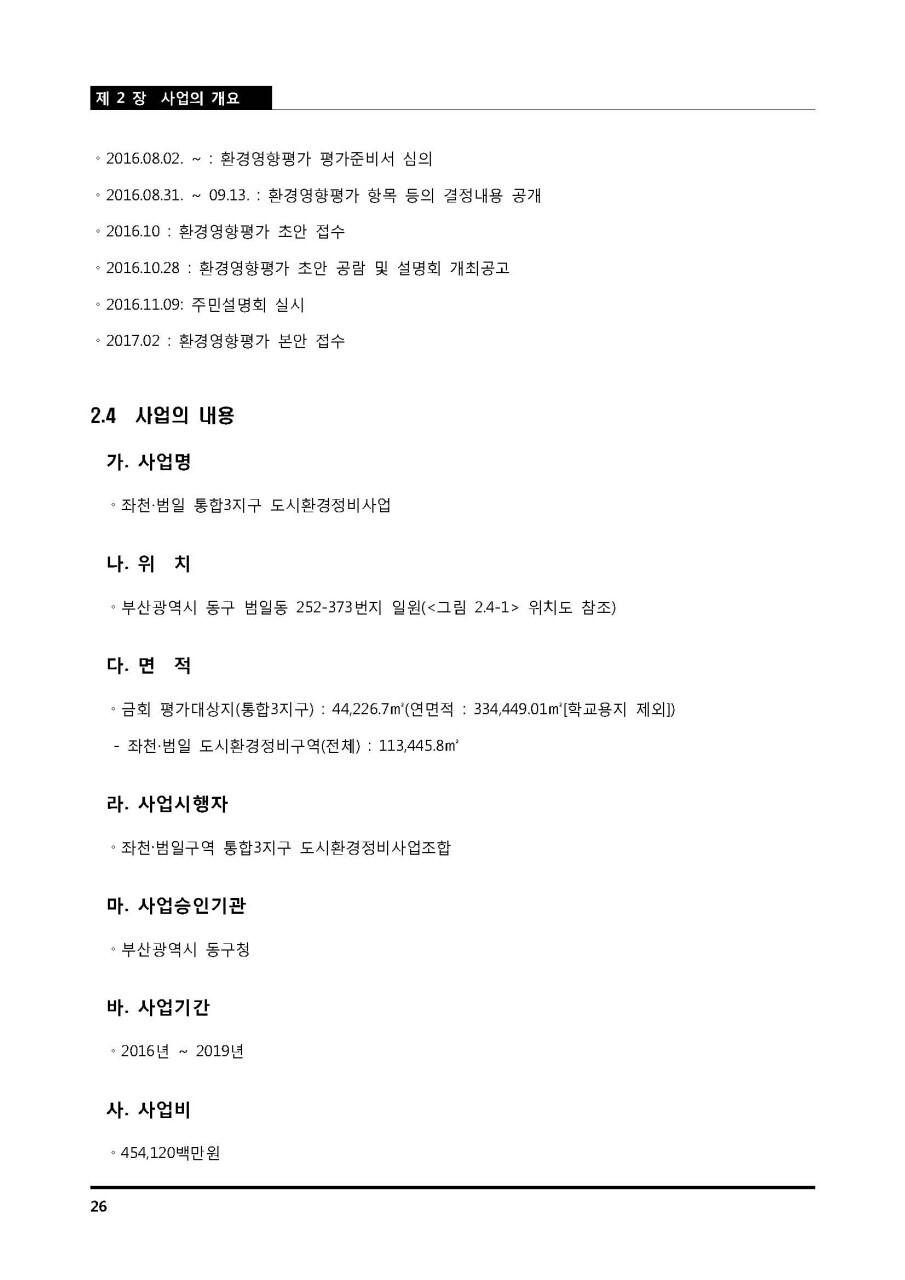 제 2 장 사업의 개요

◦ 2016.08.02. ~ : 환경영향평가 평가준비서 심의

◦ 2016.08.31. ~ 09.13. : 환경영향평가 항목 등의 결정내용 공개

◦ 2016.10 : 환경영향평가 초안 접수

◦ 2016.10.28 : 환경영향평가 초안 공람 및 설명회 개최공고

◦ 2016.11.09: 주민설명회 실시

◦ 2017.02 : 환경영향평가 본안 접수

2.4 사업의 내용

가. 사업명

◦ 좌천·범일 통합3지구 도시환경정비사업

나. 위 치

◦ 부산광역시 동구 범일동 252-373번지 일원(<그림 2.4-1> 위치도 참조)

다. 면 적

◦ 금회 평가대상지(통합3지구) : 44,226.7㎡(연면적 : 334,449.01㎡[학교용지 제외])

- 좌천·범일 도시환경정비구역(전체) : 113,445.8㎡

라. 사업시행자

◦ 좌천·범일구역 통합3지구 도시환경정비사업조합

마. 사업승인기관

◦ 부산광역시 동구청

바. 사업기간

◦ 2016년 ~ 2019년

사. 사업비

◦ 454,120백만원

26